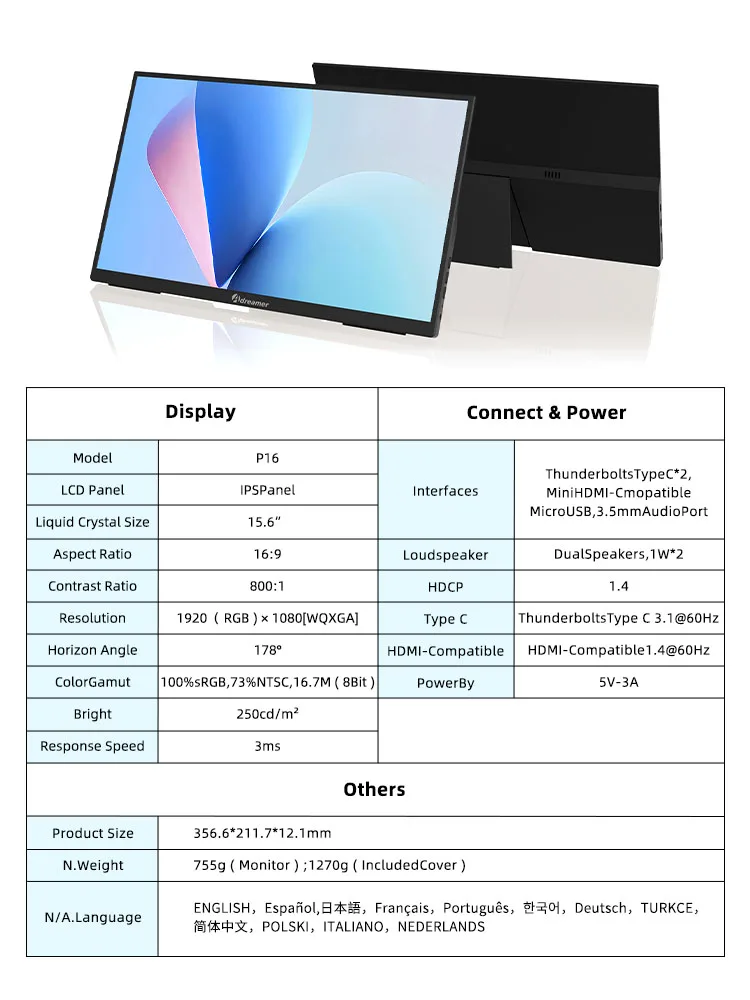 dreamer

Display

Model
P16

LCD Panel
IPSPanel

Liquid Crystal Size
15.6"

Aspect Ratio
16:9

Contrast Ratio
800:1

Resolution
1920 ( RGB ) × 1080[WQXGA]

Horizon Angle
178°

ColorGamut
100%sRGB,73%NTSC,16.7M ( 8Bit )

Bright
250cd/m²

Response Speed
3ms

Connect & Power

Interfaces
ThunderboltsTypeC*2, MiniHDMI-Cmopatible MicroUSB,3.5mmAudioPort

Loudspeaker
DualSpeakers,1W*2

HDCP
1.4

Type C
ThunderboltsType C 3.1@60Hz

HDMI-Compatible
HDMI-Compatible1.4@60Hz

PowerBy
5V-3A

Others

Product Size
356.6*211.7*12.1mm

N.Weight
755g ( Monitor ) ;1270g ( IncludedCover )

N/A.Language
ENGLISH, Español,日本語, Français, Português, 한국어, Deutsch, TURKCE, 简体中文, POLSKI, ITALIANO, NEDERLANDS